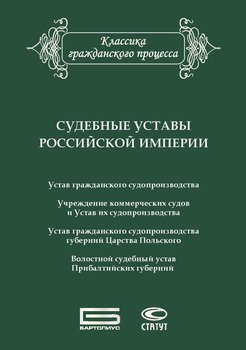 Классика гражданского процесса

СУДЕБНЫЕ УСТАВЫ РОССИЙСКОЙ ИМПЕРИИ

Устав гражданского судопроизводства

Учреждение коммерческих судов и Устав их судопроизводства

Устав гражданского судопроизводства губерний Царства Польского

Волостной судебный устав Прибалтийских губерний

БАРТОЛИУС

СТАТУТ